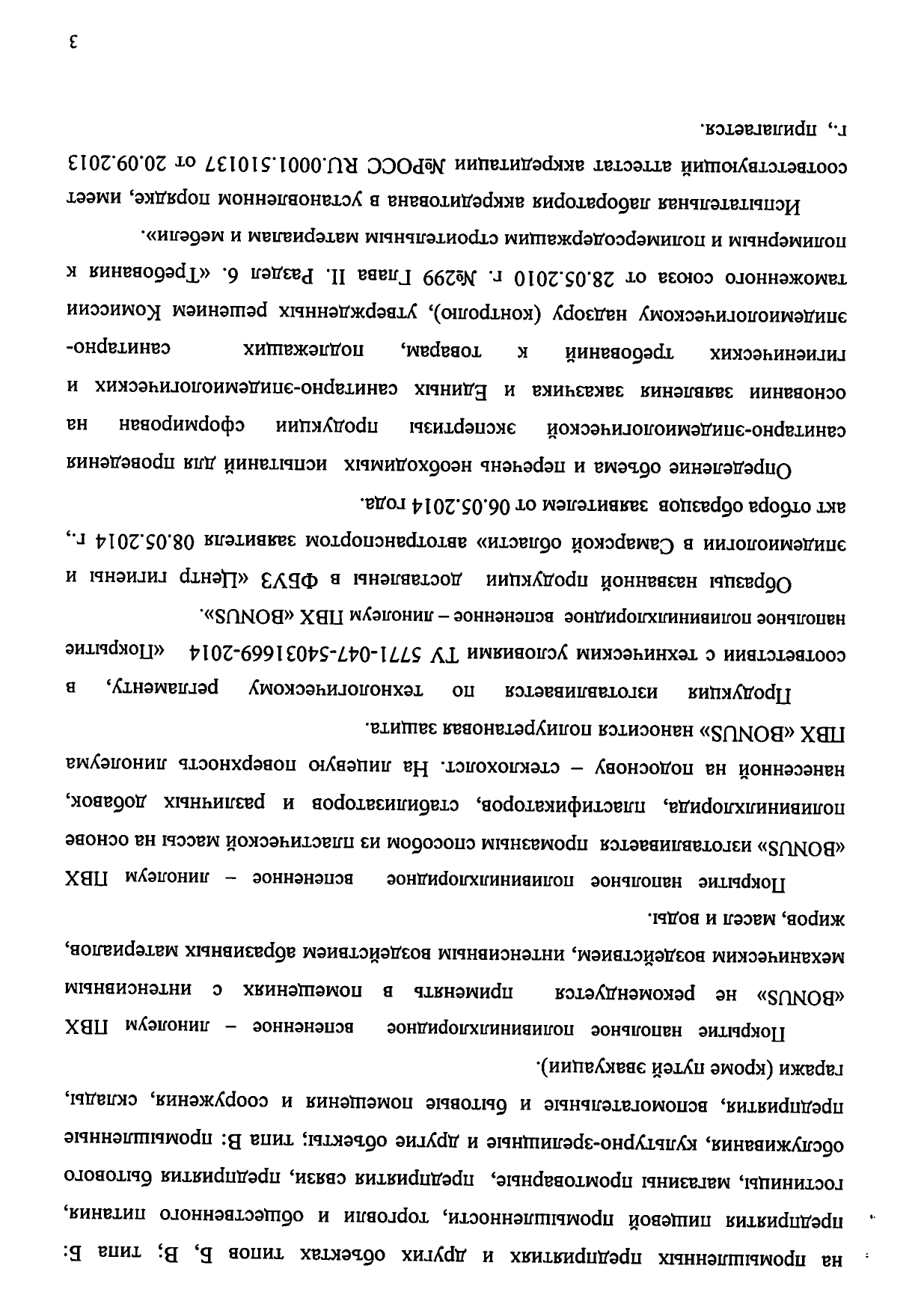 на промышленных предприятиях и других объектах типов Б, В; типа Б: предприятия пищевой промышленности, торговли и общественного питания, гостиницы, магазины промтоварные, предприятия связи, предприятия бытового обслуживания, культурно-зрелищные и другие объекты; типа В: промышленные предприятия, вспомогательные и бытовые помещения и сооружения, склады, гаражи (кроме путей эвакуации).

Покрытие напольное поливинилхлоридное вспененное – линолеум ПВХ «BONUS» не рекомендуется применять в помещениях с интенсивным механическим воздействием, интенсивным воздействием абразивных материалов, жиров, масел и воды.

Покрытие напольное поливинилхлоридное вспененное – линолеум ПВХ «BONUS» изготавливается промазным способом из пластической массы на основе поливинилхлорида, пластификаторов, стабилизаторов и различных добавок, нанесенной на подоснову – стеклохолст. На лицевую поверхность линолеума ПВХ «BONUS» наносится полиуретановая защита.

Продукция изготавливается по технологическому регламенту, в соответствии с техническим условиями ТУ 5771-047-54031669-2014 «Покрытие напольное поливинилхлоридное вспененное – линолеум ПВХ «BONUS».

Образцы названной продукции доставлены в ФБУЗ «Центр гигиены и эпидемиологии в Самарской области» автотранспортом заявителя 08.05.2014 г., акт отбора образцов заявителем от 06.05.2014 года.

Определение объема и перечень необходимых испытаний для проведения санитарно-эпидемиологической экспертизы продукции сформирован на основании заявления заказчика и Единых санитарно-эпидемиологических и гигиенических требований к товарам, подлежащих санитарно-эпидемиологическому надзору (контролю), утвержденных решением Комиссии таможенного союза от 28.05.2010 г. №299 Глава II. Раздел 6. «Требования к полимерным и полимерсодержащим строительным материалам и мебели».

Испытательная лаборатория аккредитована в установленном порядке, имеет соответствующий аттестат аккредитации №РОСС RU.0001.510137 от 20.09.2013 г., прилагается.

3